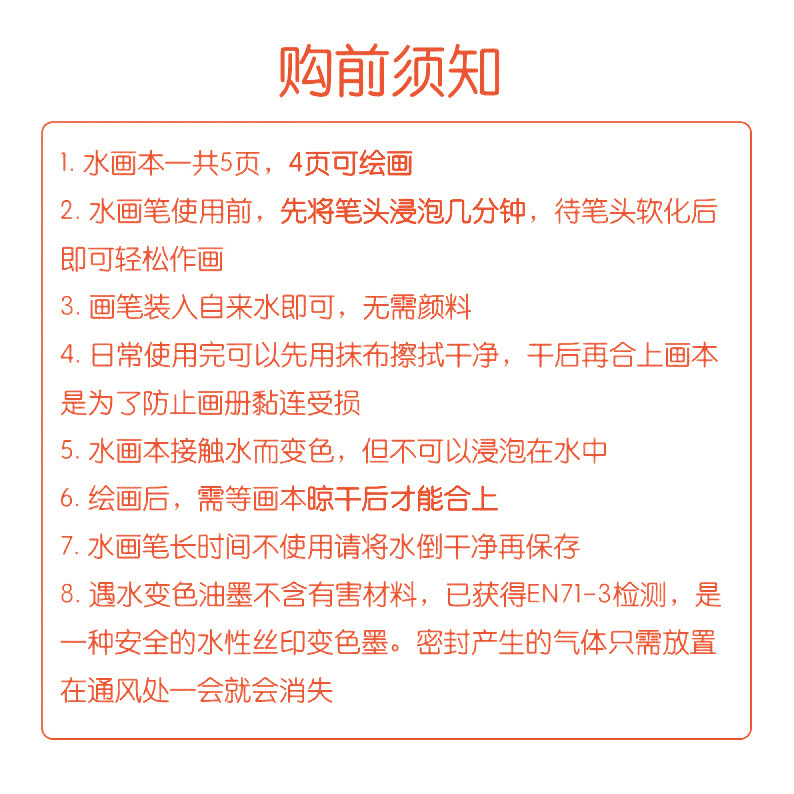 购前须知

1. 水画本一共5页，4页可绘画

2. 水画笔使用前，先将笔头浸泡几分钟，待笔头软化后即可轻松作画

3. 画笔装入自来水即可，无需颜料

4. 日常使用完可以先用抹布擦拭干净，干后再合上画本是为了防止画册黏连受损

5. 水画本接触水而变色，但不可以浸泡在水中

6. 绘画后，需等画本晾干后才能合上

7. 水画笔长时间不使用请将水倒干净再保存

8. 遇水变色油墨不含有害材料，已获得EN71-3检测，是一种安全的水性丝印变色墨。密封产生的气体只需放置在通风处一会就会消失